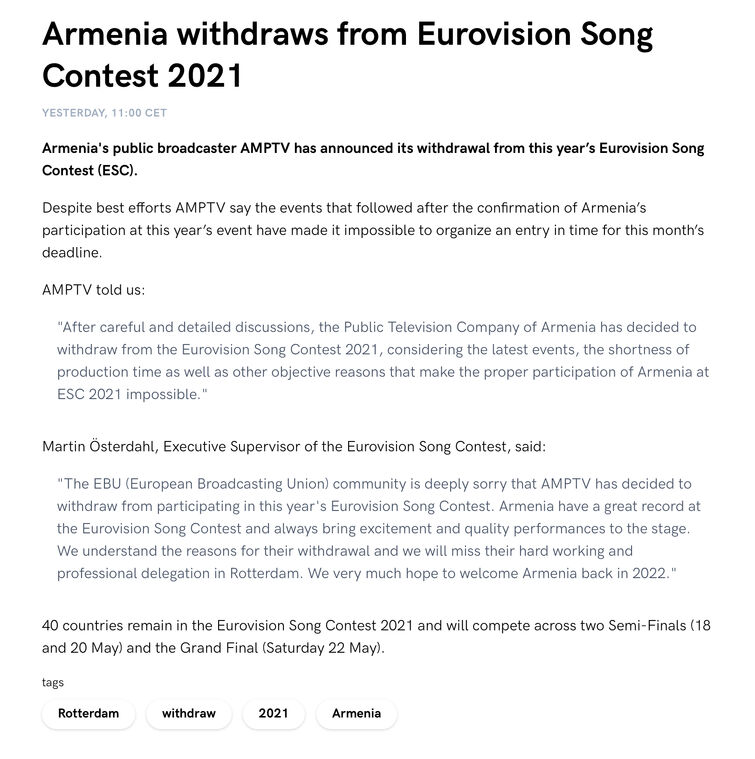 Armenia withdraws from Eurovision Song Contest 2021

YESTERDAY, 11:00 CET

Armenia's public broadcaster AMPTV has announced its withdrawal from this year's Eurovision Song Contest (ESC).

Despite best efforts AMPTV say the events that followed after the confirmation of Armenia's participation at this year's event have made it impossible to organize an entry in time for this month's deadline.

AMPTV told us:

"After careful and detailed discussions, the Public Television Company of Armenia has decided to withdraw from the Eurovision Song Contest 2021, considering the latest events, the shortness of production time as well as other objective reasons that make the proper participation of Armenia at ESC 2021 impossible."

Martin Österdahl, Executive Supervisor of the Eurovision Song Contest, said:

"The EBU (European Broadcasting Union) community is deeply sorry that AMPTV has decided to withdraw from participating in this year's Eurovision Song Contest. Armenia have a great record at the Eurovision Song Contest and always bring excitement and quality performances to the stage. We understand the reasons for their withdrawal and we will miss their hard working and professional delegation in Rotterdam. We very much hope to welcome Armenia back in 2022."

40 countries remain in the Eurovision Song Contest 2021 and will compete across two Semi-Finals (18 and 20 May) and the Grand Final (Saturday 22 May).

tags

Rotterdam

withdraw

2021

Armenia